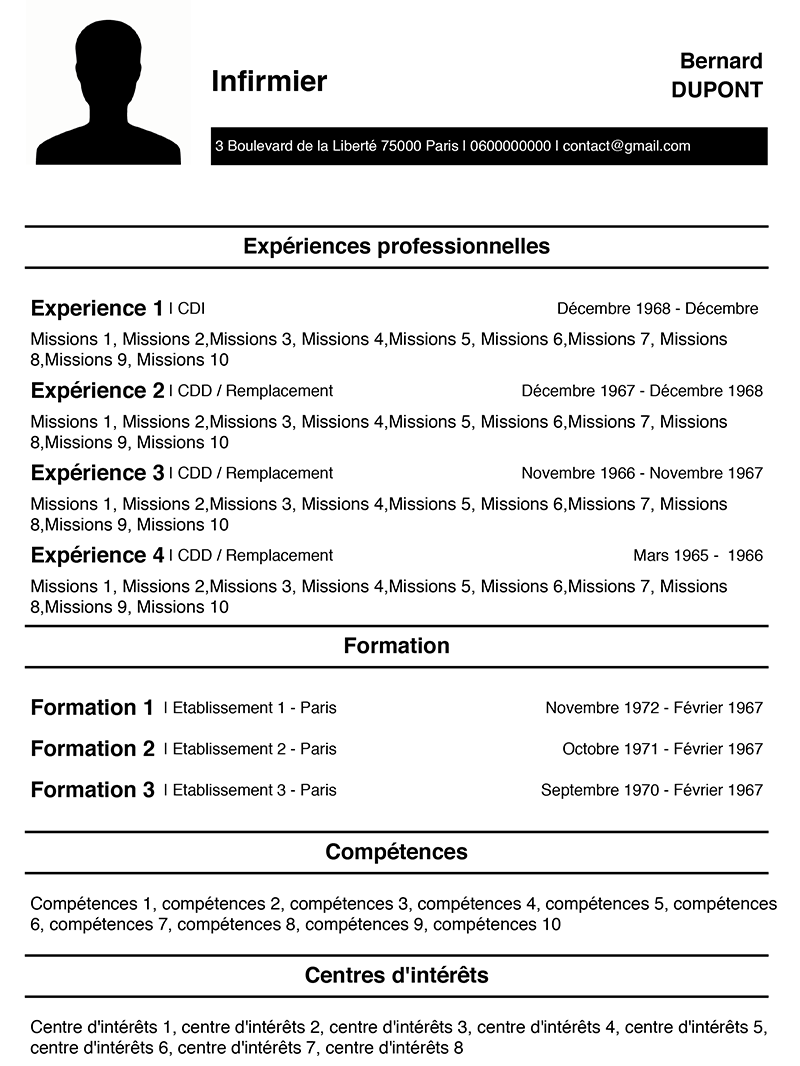 Infirmier

Bernard
DUPONT

3 Boulevard de la Liberté 75000 Paris I 0600000000 I contact@gmail.com

Expériences professionnelles

Experience 1 I CDI Décembre 1968 - Décembre

Missions 1, Missions 2,Missions 3, Missions 4,Missions 5, Missions 6,Missions 7, Missions 8,Missions 9, Missions 10

Expérience 2 I CDD / Remplacement Décembre 1967 - Décembre 1968

Missions 1, Missions 2,Missions 3, Missions 4,Missions 5, Missions 6,Missions 7, Missions 8,Missions 9, Missions 10

Expérience 3 I CDD / Remplacement Novembre 1966 - Novembre 1967

Missions 1, Missions 2,Missions 3, Missions 4,Missions 5, Missions 6,Missions 7, Missions 8,Missions 9, Missions 10

Expérience 4 I CDD / Remplacement Mars 1965 - 1966

Missions 1, Missions 2,Missions 3, Missions 4,Missions 5, Missions 6,Missions 7, Missions 8,Missions 9, Missions 10

Formation

Formation 1 I Etablissement 1 - Paris Novembre 1972 - Février 1967

Formation 2 I Etablissement 2 - Paris Octobre 1971 - Février 1967

Formation 3 I Etablissement 3 - Paris Septembre 1970 - Février 1967

Compétences

Compétences 1, compétences 2, compétences 3, compétences 4, compétences 5, compétences 6, compétences 7, compétences 8, compétences 9, compétences 10

Centres d'intérêts

Centre d'intérêts 1, centre d'intérêts 2, centre d'intérêts 3, centre d'intérêts 4, centre d'intérêts 5, centre d'intérêts 6, centre d'intérêts 7, centre d'intérêts 8